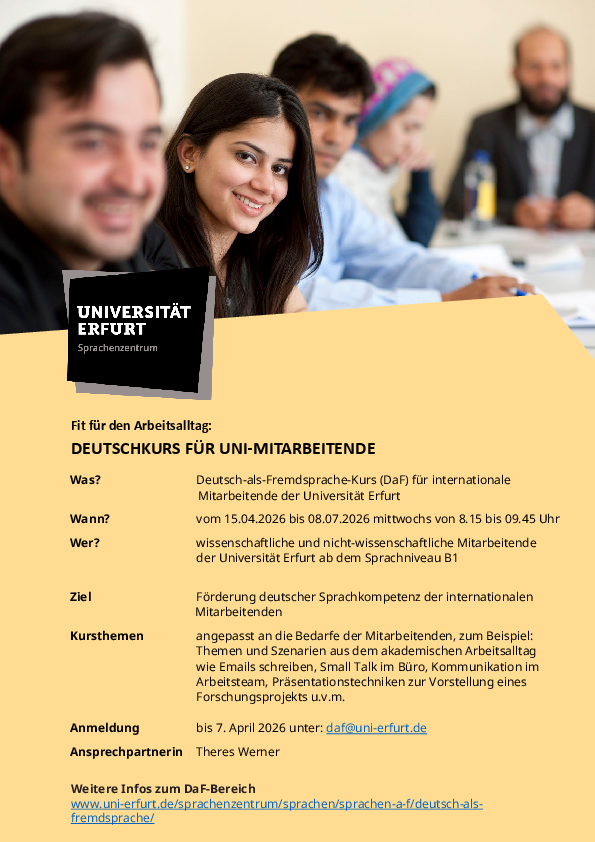 UNIVERSITÄT
ERFURT
Sprachenzentrum

Fit für den Arbeitsalltag:

DEUTSCHKURS FÜR UNI-MITARBEITENDE

Was?
Deutsch-als-Fremdsprache-Kurs (DaF) für internationale Mitarbeitende der Universität Erfurt

Wann?
vom 15.04.2026 bis 08.07.2026 mittwochs von 8.15 bis 09.45 Uhr

Wer?
wissenschaftliche und nicht-wissenschaftliche Mitarbeitende der Universität Erfurt ab dem Sprachniveau B1

Ziel
Förderung deutscher Sprachkompetenz der internationalen Mitarbeitenden

Kursthemen
angepasst an die Bedarfe der Mitarbeitenden, zum Beispiel: Themen und Szenarien aus dem akademischen Arbeitsalltag wie Emails schreiben, Small Talk im Büro, Kommunikation im Arbeitsteam, Präsentationstechniken zur Vorstellung eines Forschungsprojekts u.v.m.

Anmeldung
bis 7. April 2026 unter: daf@uni-erfurt.de

Ansprechpartnerin
Theres Werner

Weitere Infos zum DaF-Bereich
www.uni-erfurt.de/sprachenzentrum/sprachen/sprachen-a-f/deutsch-als-fremdsprache/